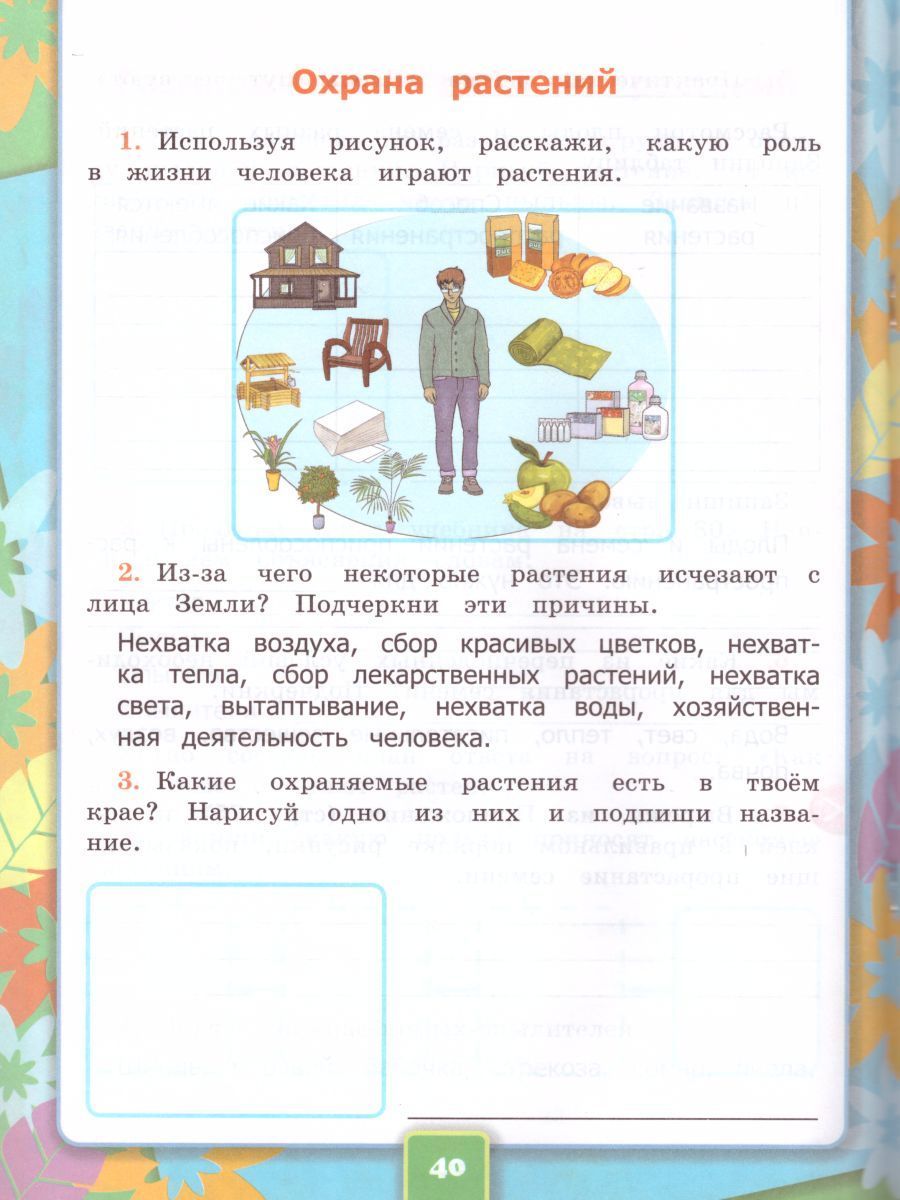 Охрана растений

1. Используя рисунок, расскажи, какую роль в жизни человека играют растения.

2. Из-за чего некоторые растения исчезают с лица Земли? Подчеркни эти причины.

Нехватка воздуха, сбор красивых цветков, нехватка тепла, сбор лекарственных растений, нехватка света, вытаптывание, нехватка воды, хозяйственная деятельность человека.

3. Какие охраняемые растения есть в твоём крае? Нарисуй одно из них и подпиши название.

40